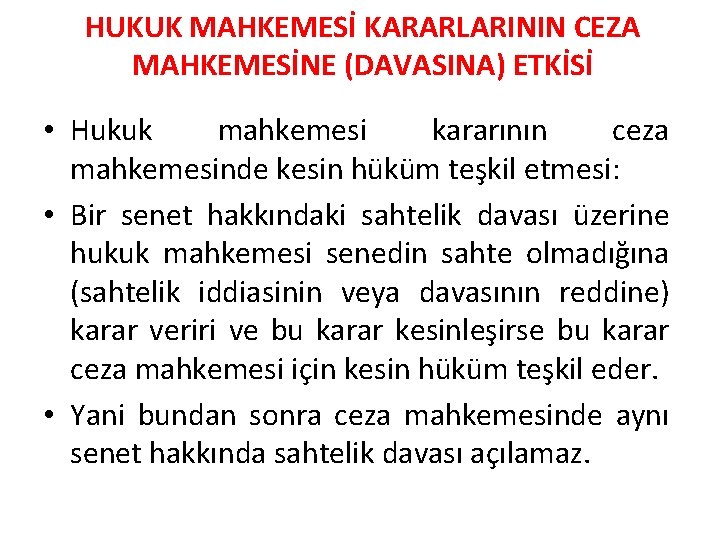 HUKUK MAHKEMESİ KARARLARININ CEZA MAHKEMESİNE (DAVASINA) ETKİSİ

• Hukuk mahkemesi kararının ceza mahkemesinde kesin hüküm teşkil etmesi:

• Bir senet hakkındaki sahtelik davası üzerine hukuk mahkemesi senedin sahte olmadığına (sahtelik iddiasinin veya davasının reddine) karar veriri ve bu karar kesinleşirse bu karar ceza mahkemesi için kesin hüküm teşkil eder.

• Yani bundan sonra ceza mahkemesinde aynı senet hakkında sahtelik davası açılamaz.